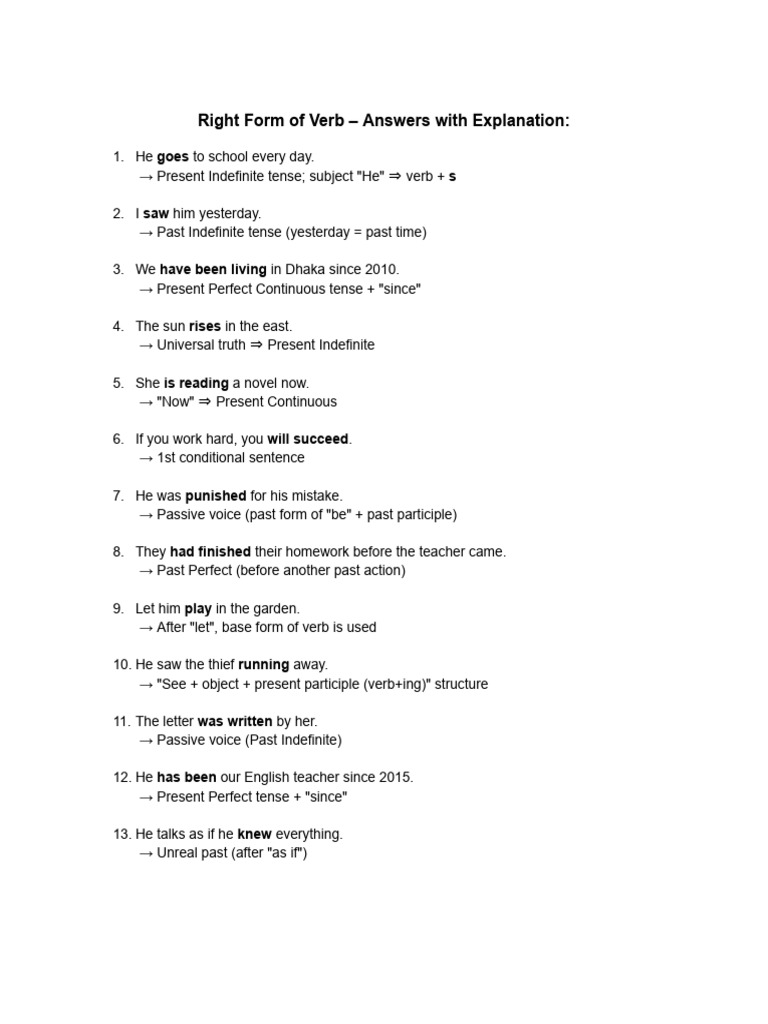 Right Form of Verb – Answers with Explanation:

1. He goes to school every day.
→ Present Indefinite tense; subject "He" ⇒ verb + s

2. I saw him yesterday.
→ Past Indefinite tense (yesterday = past time)

3. We have been living in Dhaka since 2010.
→ Present Perfect Continuous tense + "since"

4. The sun rises in the east.
→ Universal truth ⇒ Present Indefinite

5. She is reading a novel now.
→ "Now" ⇒ Present Continuous

6. If you work hard, you will succeed.
→ 1st conditional sentence

7. He was punished for his mistake.
→ Passive voice (past form of "be" + past participle)

8. They had finished their homework before the teacher came.
→ Past Perfect (before another past action)

9. Let him play in the garden.
→ After "let", base form of verb is used

10. He saw the thief running away.
→ "See + object + present participle (verb+ing)" structure

11. The letter was written by her.
→ Passive voice (Past Indefinite)

12. He has been our English teacher since 2015.
→ Present Perfect tense + "since"

13. He talks as if he knew everything.
→ Unreal past (after "as if")